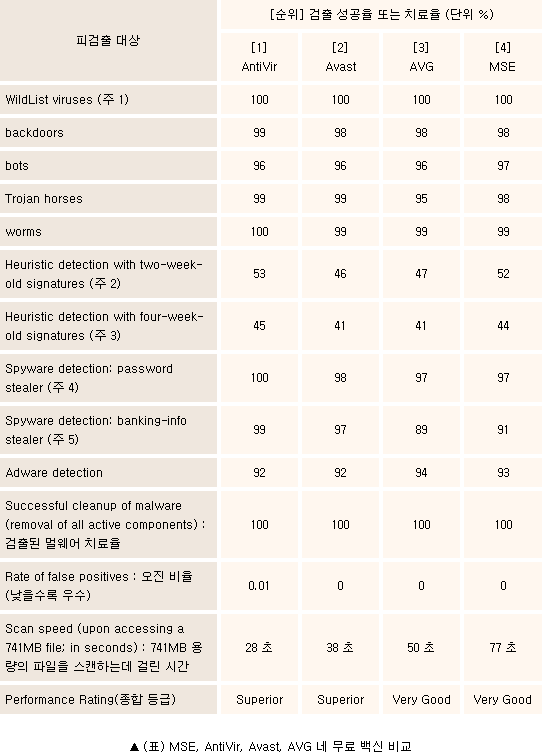 | 피검출 대상 | [순위] 검출 성공율 또는 치료율 (단위 %) | | | |
|---|---|---|---|---|
| | [1] AntiVir | [2] Avast | [3] AVG | [4] MSE |
| WildList viruses (주 1) | 100 | 100 | 100 | 100 |
| backdoors | 99 | 98 | 98 | 98 |
| bots | 96 | 96 | 96 | 97 |
| Trojan horses | 99 | 99 | 95 | 98 |
| worms | 100 | 99 | 99 | 99 |
| Heuristic detection with two-week-old signatures (주 2) | 53 | 46 | 47 | 52 |
| Heuristic detection with four-week-old signatures (주 3) | 45 | 41 | 41 | 44 |
| Spyware detection: password stealer (주 4) | 100 | 98 | 97 | 97 |
| Spyware detection: banking-info stealer (주 5) | 99 | 97 | 89 | 91 |
| Adware detection | 92 | 92 | 94 | 93 |
| Successful cleanup of malware (removal of all active components) : 검출된 멀웨어 치료율 | 100 | 100 | 100 | 100 |
| Rate of false positives : 오진 비율 (낮을수록 우수) | 0.01 | 0 | 0 | 0 |
| Scan speed (upon accessing a 741MB file; in seconds) : 741MB 용량의 파일을 스캔하는데 걸린 시간 | 28 초 | 38 초 | 50 초 | 77 초 |
| Performance Rating(종합 등급) | Superior | Superior | Very Good | Very Good |

▲ (표) MSE, AntiVir, Avast, AVG 네 무료 백신 비교